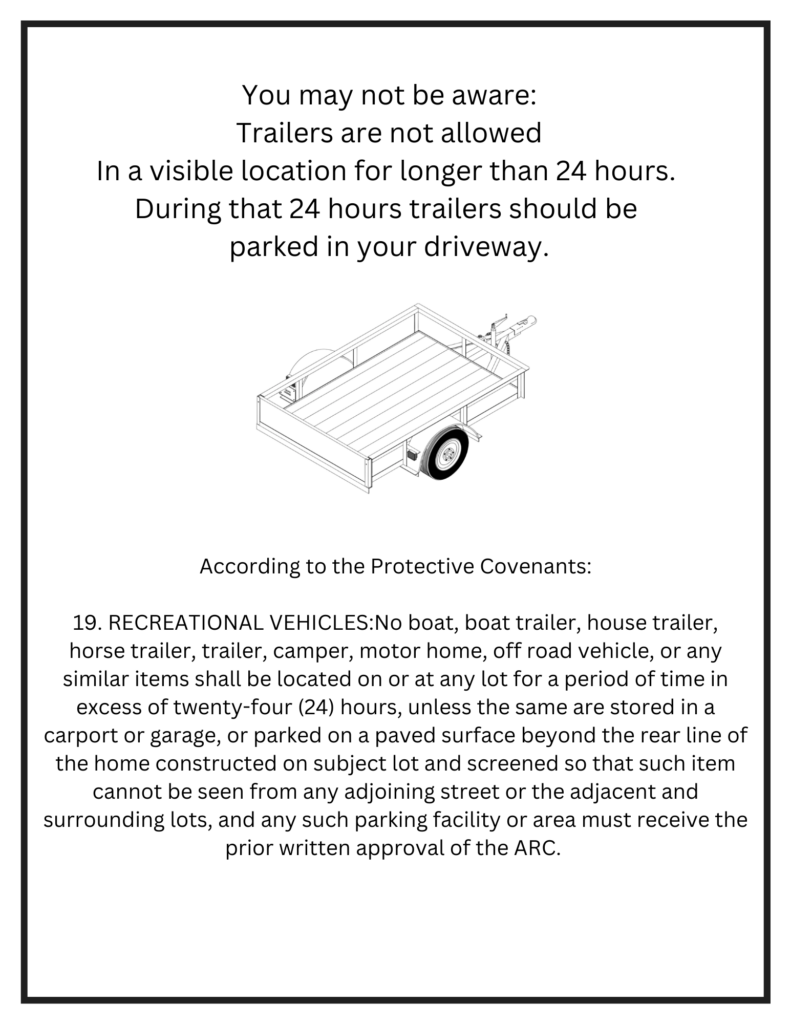 You may not be aware:
Trailers are not allowed
In a visible location for longer than 24 hours.
During that 24 hours trailers should be parked in your driveway.

According to the Protective Covenants:

19. RECREATIONAL VEHICLES:No boat, boat trailer, house trailer, horse trailer, trailer, camper, motor home, off road vehicle, or any similar items shall be located on or at any lot for a period of time in excess of twenty-four (24) hours, unless the same are stored in a carport or garage, or parked on a paved surface beyond the rear line of the home constructed on subject lot and screened so that such item cannot be seen from any adjoining street or the adjacent and surrounding lots, and any such parking facility or area must receive the prior written approval of the ARC.